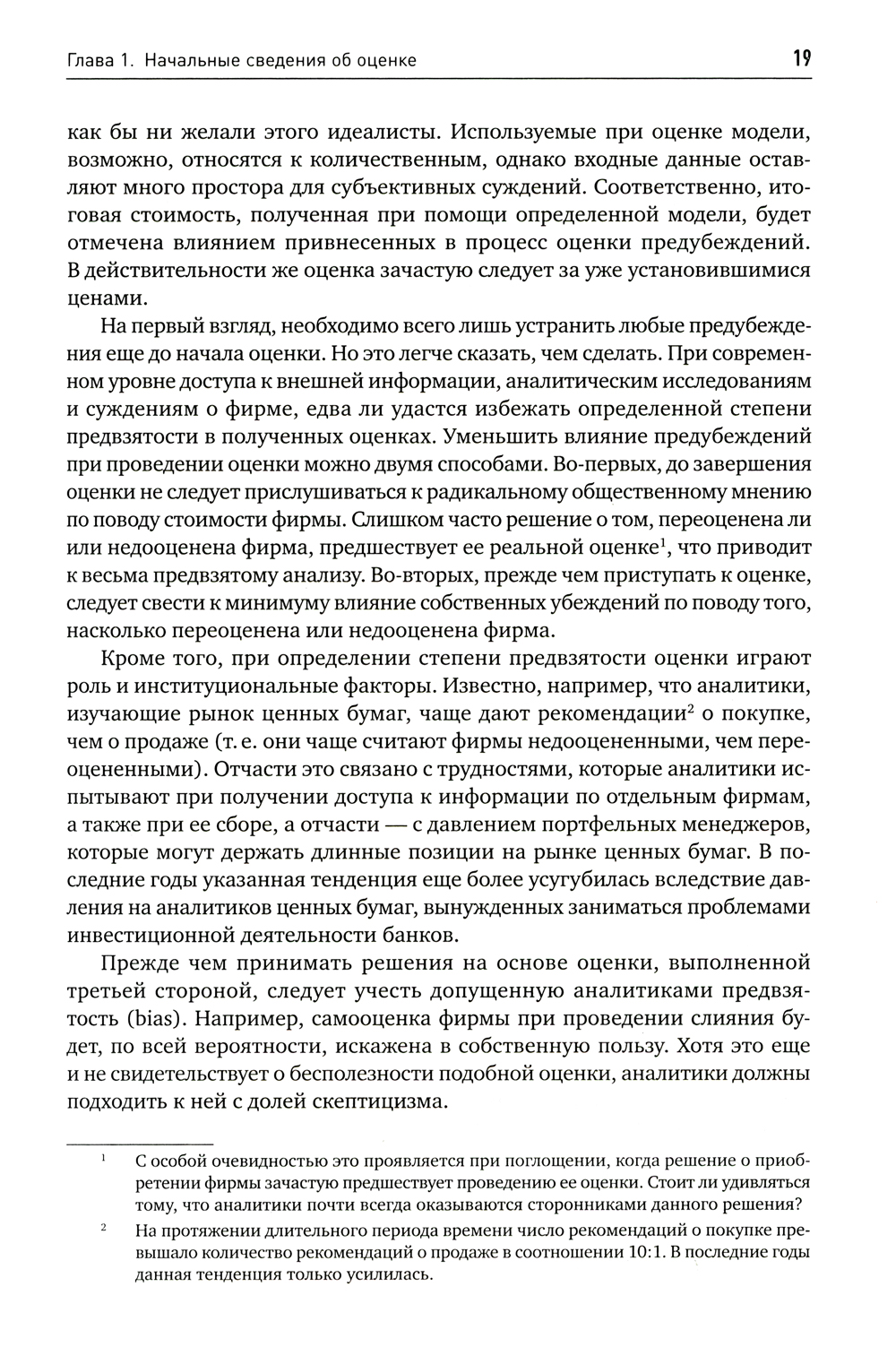 Глава 1. Начальные сведения об оценке 19

как бы ни желали этого идеалисты. Используемые при оценке модели, возможно, относятся к количественным, однако входные данные оставляют много простора для субъективных суждений. Соответственно, итоговая стоимость, полученная при помощи определенной модели, будет отмечена влиянием привнесенных в процесс оценки предубеждений. В действительности же оценка зачастую следует за уже установившимися ценами.

На первый взгляд, необходимо всего лишь устранить любые предубеждения еще до начала оценки. Но это легче сказать, чем сделать. При современном уровне доступа к внешней информации, аналитическим исследованиям и суждениям о фирме, едва ли удастся избежать определенной степени предвзятости в полученных оценках. Уменьшить влияние предубеждений при проведении оценки можно двумя способами. Во-первых, до завершения оценки не следует прислушиваться к радикальному общественному мнению по поводу стоимости фирмы. Слишком часто решение о том, переоценена ли или недооценена фирма, предшествует ее реальной оценке$^1$, что приводит к весьма предвзятому анализу. Во-вторых, прежде чем приступать к оценке, следует свести к минимуму влияние собственных убеждений по поводу того, насколько переоценена или недооценена фирма.

Кроме того, при определении степени предвзятости оценки играют роль и институциональные факторы. Известно, например, что аналитики, изучающие рынок ценных бумаг, чаще дают рекомендации$^2$ о покупке, чем о продаже (т. е. они чаще считают фирмы недооцененными, чем переоцененными). Отчасти это связано с трудностями, которые аналитики испытывают при получении доступа к информации по отдельным фирмам, а также при ее сборе, а отчасти — с давлением портфельных менеджеров, которые могут держать длинные позиции на рынке ценных бумаг. В последние годы указанная тенденция еще более усугубилась вследствие давления на аналитиков ценных бумаг, вынужденных заниматься проблемами инвестиционной деятельности банков.

Прежде чем принимать решения на основе оценки, выполненной третьей стороной, следует учесть допущенную аналитиками предвзятость (bias). Например, самооценка фирмы при проведении слияния будет, по всей вероятности, искажена в собственную пользу. Хотя это еще и не свидетельствует о бесполезности подобной оценки, аналитики должны подходить к ней с долей скептицизма.

$^1$ С особой очевидностью это проявляется при поглощении, когда решение о приобретении фирмы зачастую предшествует проведению ее оценки. Стоит ли удивляться тому, что аналитики почти всегда оказываются сторонниками данного решения?

$^2$ На протяжении длительного периода времени число рекомендаций о покупке превышало количество рекомендаций о продаже в соотношении 10:1. В последние годы данная тенденция только усилилась.